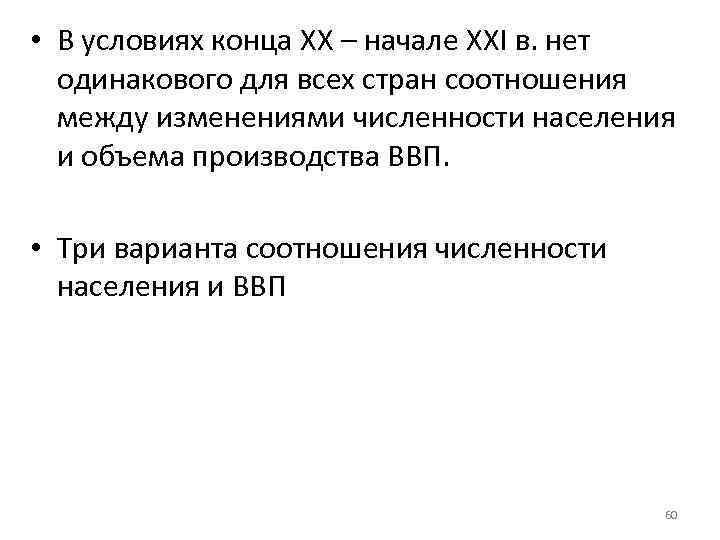 • В условиях конца XX – начале XXI в. нет одинакового для всех стран соотношения между изменениями численности населения и объема производства ВВП.

• Три варианта соотношения численности населения и ВВП

60